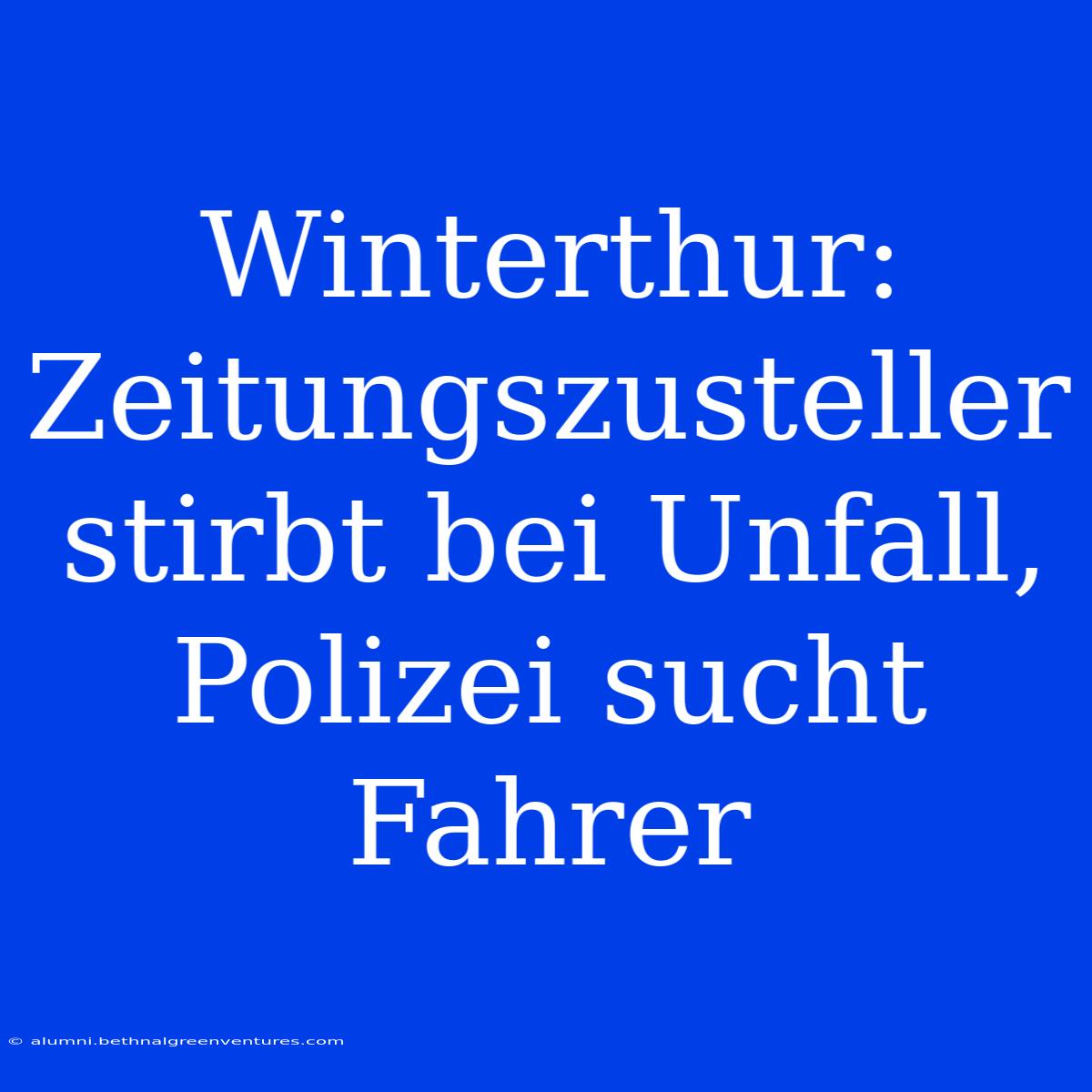 Winterthur: Zeitungszusteller stirbt bei Unfall, Polizei sucht Fahrer

© alumni.bethnalgreenventures.com